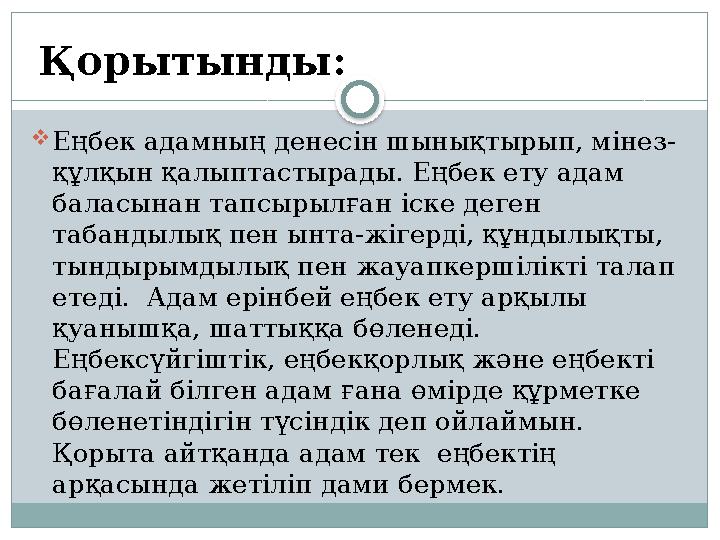 Қорытынды:

Еңбек адамның денесін шынықтырып, мінез-құлқын қалыптастырады. Еңбек ету адам баласынан тапсырылған іске деген табандылық пен ынта-жігерді, құндылықты, тындырымдылық пен жауапкершілікті талап етеді. Адам ерінбей еңбек ету арқылы қуанышқа, шаттыққа бөленеді. Еңбексүйгіштік, еңбекқорлық және еңбекті бағалай білген адам ғана өмірде құрметке бөленетіндігін түсіндік деп ойлаймын. Қорыта айтқанда адам тек еңбектің арқасында жетіліп дами бермек.